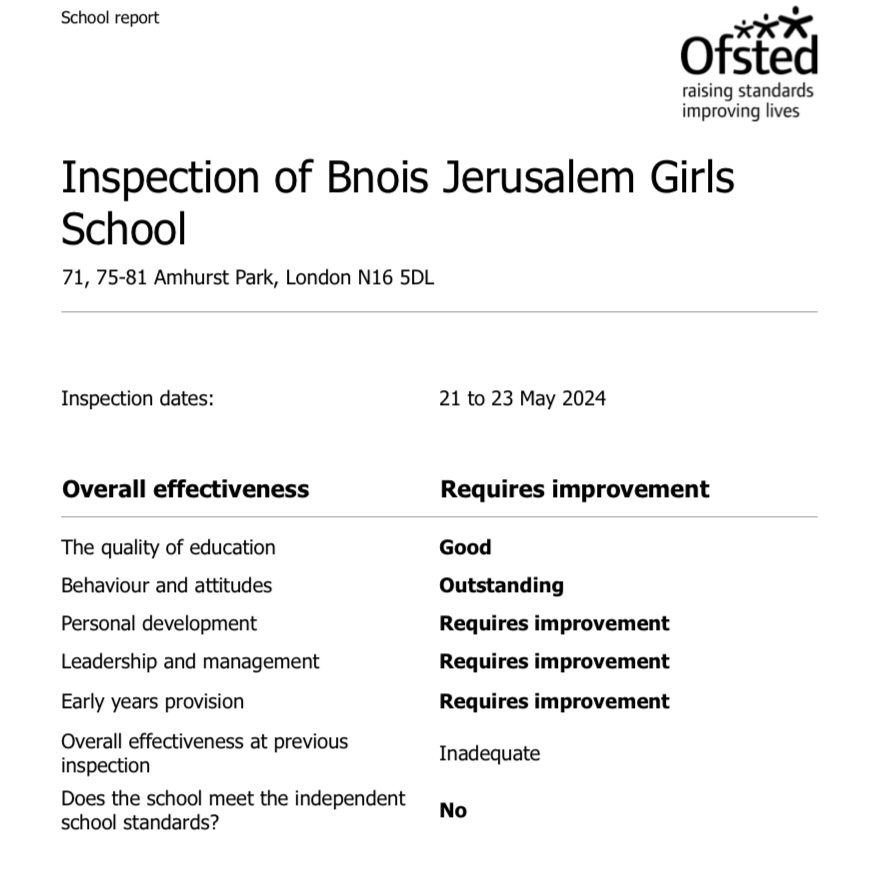 School report

Ofsted
raising standards
improving lives

Inspection of Bnois Jerusalem Girls School

71, 75-81 Amhurst Park, London N16 5DL

Inspection dates: 21 to 23 May 2024

| Overall effectiveness | Requires improvement |
|---|---|
| The quality of education | Good |
| Behaviour and attitudes | Outstanding |
| Personal development | Requires improvement |
| Leadership and management | Requires improvement |
| Early years provision | Requires improvement |
| Overall effectiveness at previous inspection | Inadequate |
| Does the school meet the independent school standards? | No |